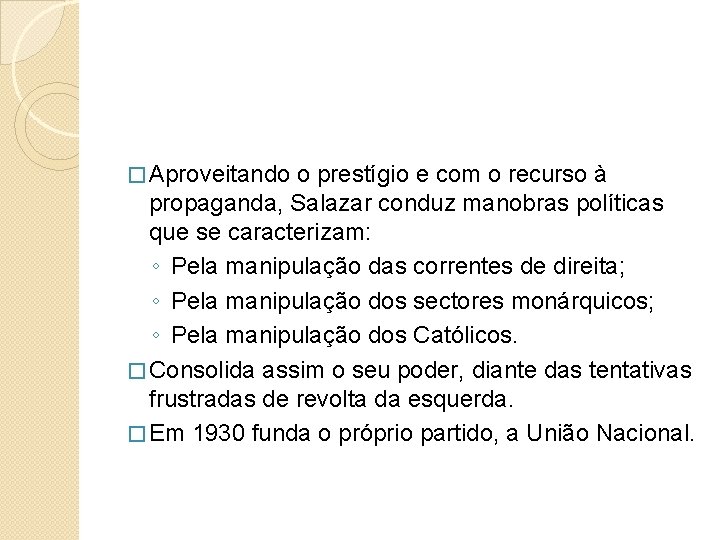 □ Aproveitando o prestígio e com o recurso à propaganda, Salazar conduz manobras políticas que se caracterizam:
◦ Pela manipulação das correntes de direita;
◦ Pela manipulação dos sectores monárquicos;
◦ Pela manipulação dos Católicos.
□ Consolida assim o seu poder, diante das tentativas frustradas de revolta da esquerda.
□ Em 1930 funda o próprio partido, a União Nacional.